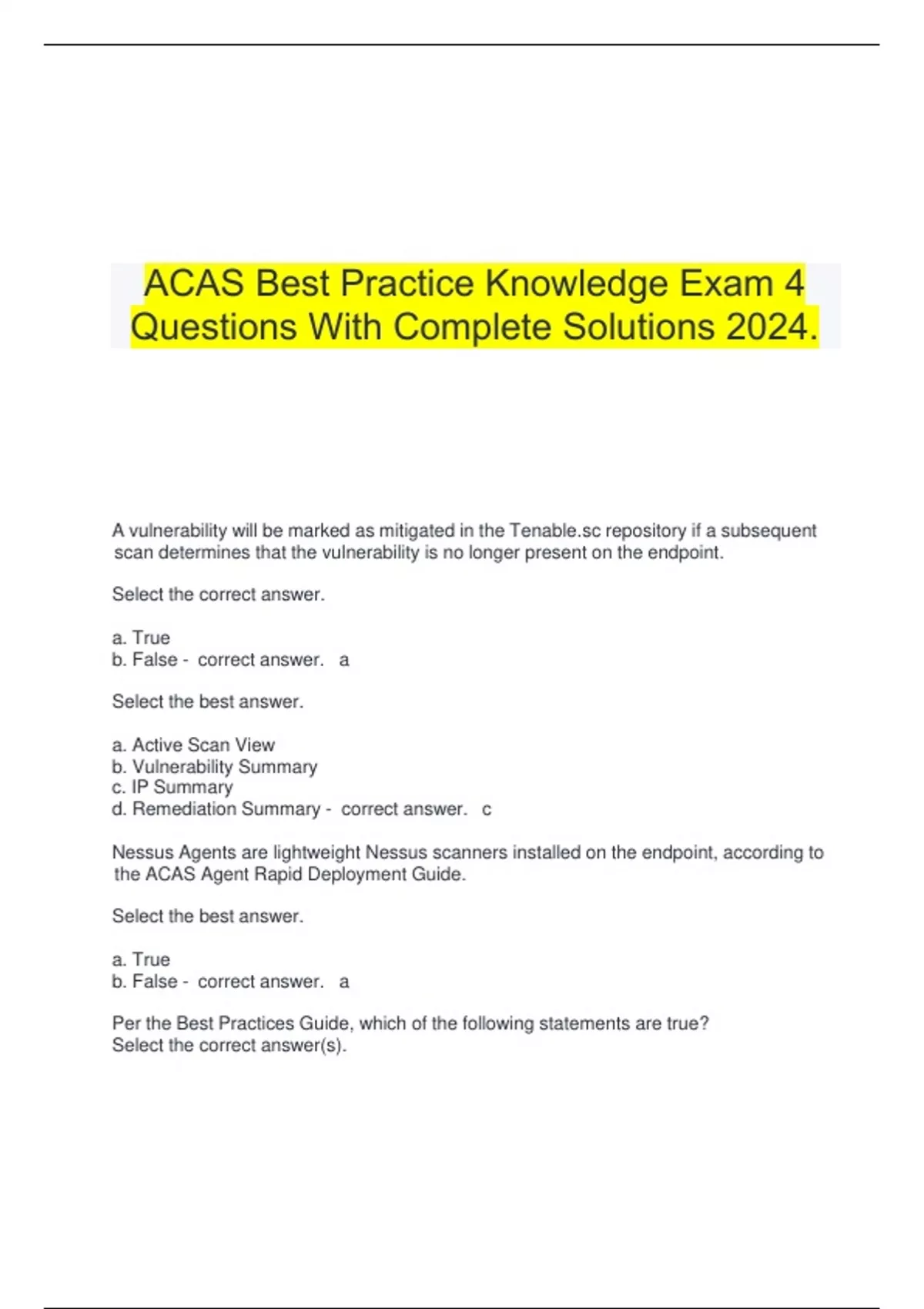 ACAS Best Practice Knowledge Exam 4 Questions With Complete Solutions 2024.

A vulnerability will be marked as mitigated in the Tenable.sc repository if a subsequent scan determines that the vulnerability is no longer present on the endpoint.

Select the correct answer.

a. True
b. False - correct answer. a

Select the best answer.

a. Active Scan View
b. Vulnerability Summary
c. IP Summary
d. Remediation Summary - correct answer. c

Nessus Agents are lightweight Nessus scanners installed on the endpoint, according to the ACAS Agent Rapid Deployment Guide.

Select the best answer.

a. True
b. False - correct answer. a

Per the Best Practices Guide, which of the following statements are true?
Select the correct answer(s).